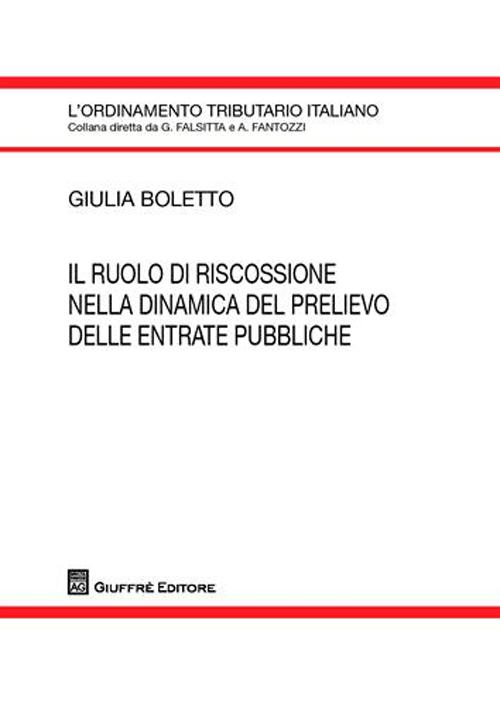 L'ORDINAMENTO TRIBUTARIO ITALIANO
Collana diretta da G. FALSITTA e A. FANTOZZI

GIULIA BOLETTO

IL RUOLO DI RISCOSSIONE NELLA DINAMICA DEL PRELIEVO DELLE ENTRATE PUBBLICHE

AG

GIUFFRÈ EDITORE